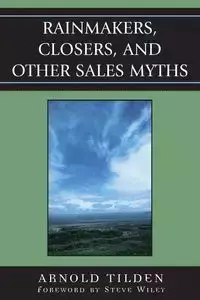 RAINMAKERS, CLOSERS, AND OTHER SALES MYTHS

ARNOLD TILDEN
FOREWORD BY STEVE WILEY